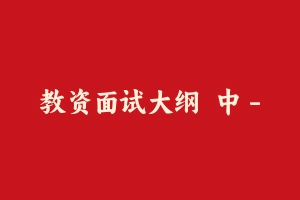 教资面试大纲 中 -